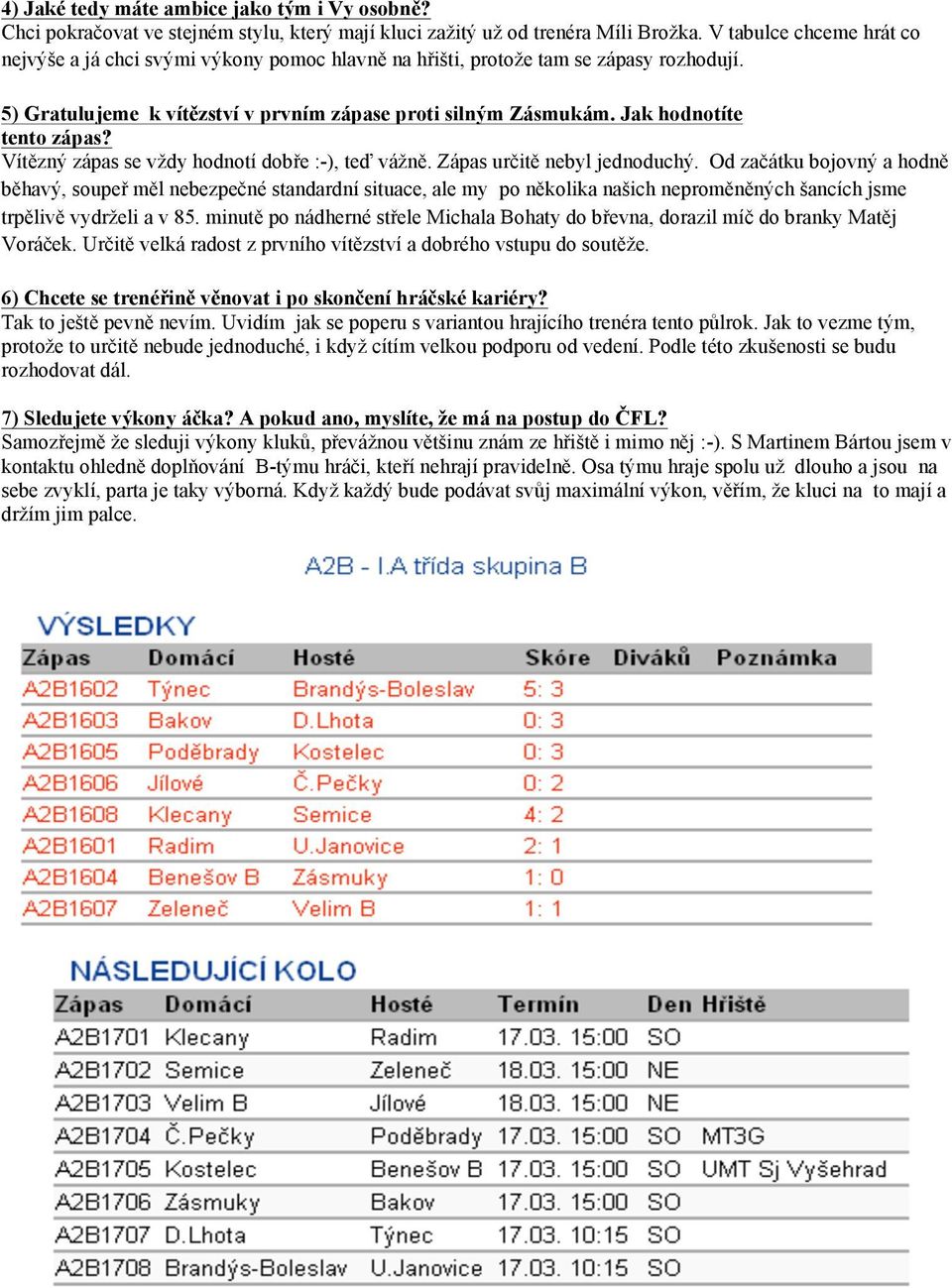 4) Jaké tedy máte ambice jako tým i Vy osobně?
Chci pokračovat ve stejném stylu, který mají kluci zažitý už od trenéra Míli Brožka. V tabulce chceme hrát co nejvýše a já chci svými výkony pomoc hlavně na hřišti, protože tam se zápasy rozhodují.

5) Gratulujeme k vítězství v prvním zápase proti silným Zásmukám. Jak hodnotíte tento zápas?
Vítězný zápas se vždy hodnotí dobře :-), teď vážně. Zápas určitě nebyl jednoduchý. Od začátku bojovný a hodně běhavý, soupeř měl nebezpečné standardní situace, ale my po několika našich neproměněných šancích jsme trpělivě vydrželi a v 85. minutě po nádherné střele Michala Bohaty do břevna, dorazil míč do branky Matěj Voráček. Určitě velká radost z prvního vítězství a dobrého vstupu do soutěže.

6) Chcete se trenéřině věnovat i po skončení hráčské kariéry?
Tak to ještě pevně nevím. Uvidím jak se poperu s variantou hrajícího trenéra tento půlrok. Jak to vezme tým, protože to určitě nebude jednoduché, i když cítím velkou podporu od vedení. Podle této zkušenosti se budu rozhodovat dál.

7) Sledujete výkony áčka? A pokud ano, myslíte, že má na postup do ČFL?
Samozřejmě že sleduji výkony kluků, převážnou většinu znám ze hřiště i mimo něj :-). S Martinem Bártou jsem v kontaktu ohledně doplňování B-týmu hráči, kteří nehrají pravidelně. Osa týmu hraje spolu už dlouho a jsou na sebe zvyklí, parta je taky výborná. Když každý bude podávat svůj maximální výkon, věřím, že kluci na to mají a držím jim palce.

A2B - I.A třída skupina B

VÝSLEDKY

| Zápas | Domácí | Hosté | Skóre | Diváků | Poznámka |
|---|---|---|---|---|---|
| A2B1602 | Týnec | Brandýs-Boleslav | 5: 3 | | |
| A2B1603 | Bakov | D.Lhota | 0: 3 | | |
| A2B1605 | Poděbrady | Kostelec | 0: 3 | | |
| A2B1606 | Jílové | Č.Pečky | 0: 2 | | |
| A2B1608 | Klecany | Semice | 4: 2 | | |
| A2B1601 | Radim | U.Janovice | 2: 1 | | |
| A2B1604 | Benešov B | Zásmuky | 1: 0 | | |
| A2B1607 | Zeleneč | Velim B | 1: 1 | | |

NÁSLEDUJÍCÍ KOLO

| Zápas | Domácí | Hosté | Termín | Den | Hřiště |
|---|---|---|---|---|---|
| A2B1701 | Klecany | Radim | 17.03. 15:00 | SO | |
| A2B1702 | Semice | Zeleneč | 18.03. 15:00 | NE | |
| A2B1703 | Velim B | Jílové | 18.03. 15:00 | NE | |
| A2B1704 | Č.Pečky | Poděbrady | 17.03. 15:00 | SO | MT3G |
| A2B1705 | Kostelec | Benešov B | 17.03. 15:00 | SO | UMT Sj Vyšehrad |
| A2B1706 | Zásmuky | Bakov | 17.03. 15:00 | SO | |
| A2B1707 | D.Lhota | Týnec | 17.03. 10:15 | SO | |
| A2B1708 | Brandýs-Boleslav | U.Janovice | 17.03. 10:15 | SO | |